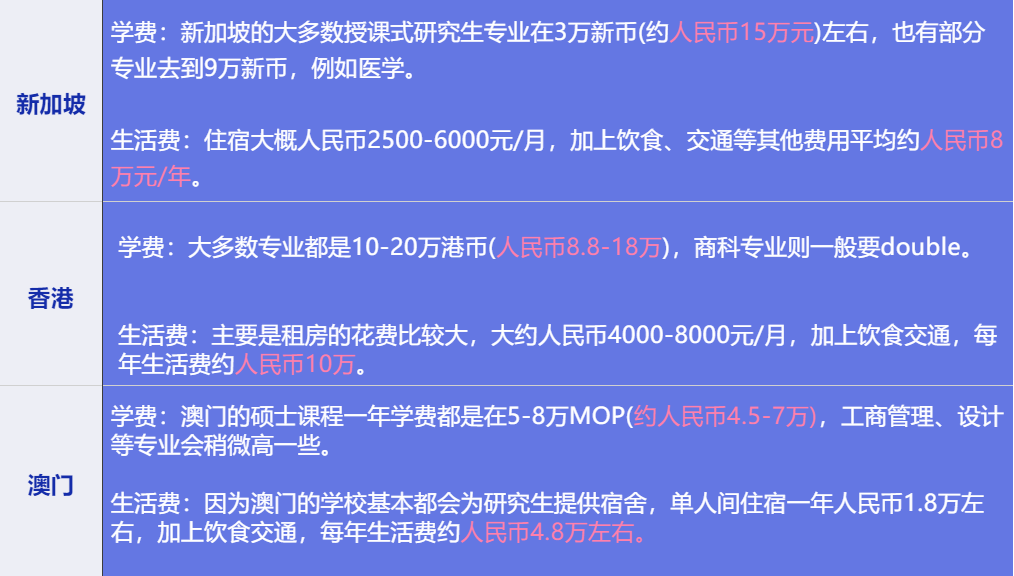 | 新加坡 | 学费：新加坡的大多数授课式研究生专业在3万新币(约人民币15万元)左右，也有部分专业去到9万新币，例如医学。<br><br>生活费：住宿大概人民币2500-6000元/月，加上饮食、交通等其他费用平均约人民币8万元/年。 |
|---|---|
| 香港 | 学费：大多数专业都是10-20万港币(人民币8.8-18万)，商科专业则一般要double。<br><br>生活费：主要是租房的花费比较大，大约人民币4000-8000元/月，加上饮食交通，每年生活费约人民币10万。 |
| 澳门 | 学费：澳门的硕士课程一年学费都是在5-8万MOP(约人民币4.5-7万)，工商管理、设计等专业会稍微高一些。<br><br>生活费：因为澳门的学校基本都会为研究生提供宿舍，单人间住宿一年人民币1.8万左右，加上饮食交通，每年生活费约人民币4.8万左右。 |